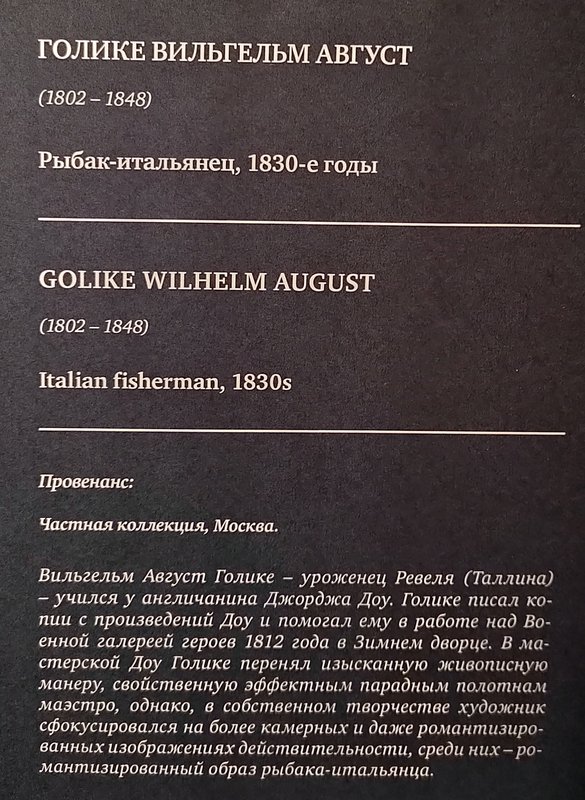 ГОЛИКЕ ВИЛЬГЕЛЬМ АВГУСТ

(1802 – 1848)

Рыбак-итальянец, 1830-е годы

GOLIKE WILHELM AUGUST

(1802 – 1848)

Italian fisherman, 1830s

Провенанс:

Частная коллекция, Москва.

Вильгельм Август Голике – уроженец Ревеля (Таллина) – учился у англичанина Джорджа Доу. Голике писал копии с произведений Доу и помогал ему в работе над Военной галереей героев 1812 года в Зимнем дворце. В мастерской Доу Голике перенял изысканную живописную манеру, свойственную эффектным парадным полотнам маэстро, однако, в собственном творчестве художник сфокусировался на более камерных и даже романтизированных изображениях действительности, среди них – романтизированный образ рыбака-итальянца.